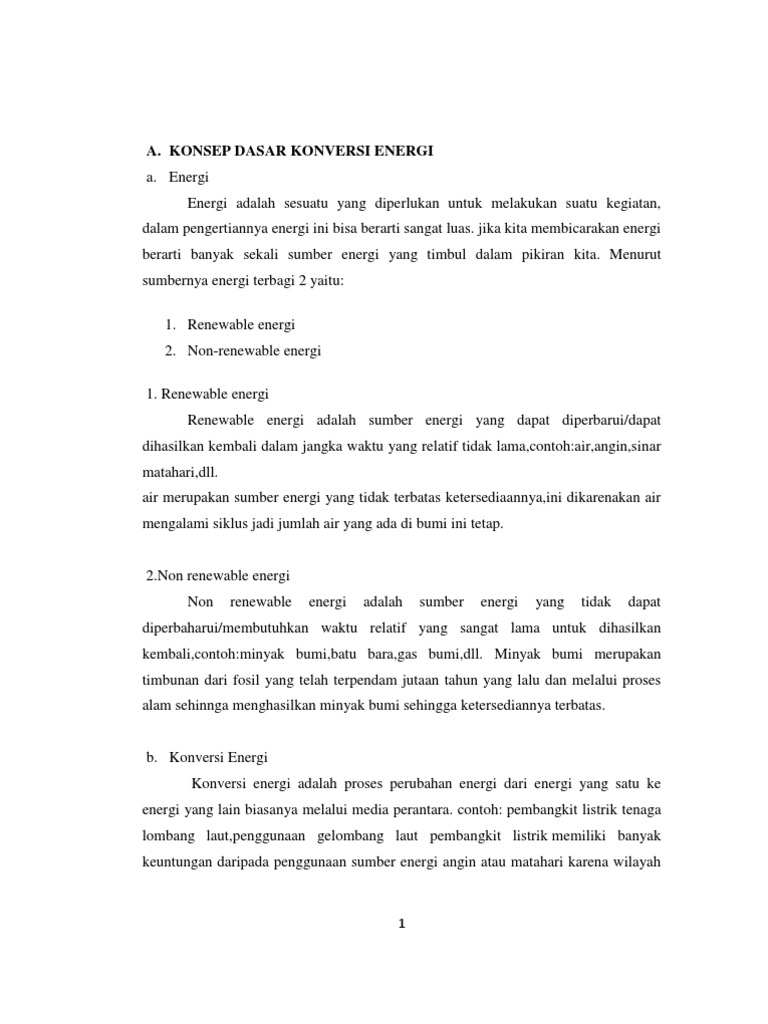 A. KONSEP DASAR KONVERSI ENERGI

a. Energi

Energi adalah sesuatu yang diperlukan untuk melakukan suatu kegiatan, dalam pengertiannya energi ini bisa berarti sangat luas. jika kita membicarakan energi berarti banyak sekali sumber energi yang timbul dalam pikiran kita. Menurut sumbernya energi terbagi 2 yaitu:

1. Renewable energi
2. Non-renewable energi

1. Renewable energi

Renewable energi adalah sumber energi yang dapat diperbarui/dapat dihasilkan kembali dalam jangka waktu yang relatif tidak lama,contoh:air,angin,sinar matahari,dll.
air merupakan sumber energi yang tidak terbatas ketersediaannya,ini dikarenakan air mengalami siklus jadi jumlah air yang ada di bumi ini tetap.

2.Non renewable energi

Non renewable energi adalah sumber energi yang tidak dapat diperbaharui/membutuhkan waktu relatif yang sangat lama untuk dihasilkan kembali,contoh:minyak bumi,batu bara,gas bumi,dll. Minyak bumi merupakan timbunan dari fosil yang telah terpendam jutaan tahun yang lalu dan melalui proses alam sehinnga menghasilkan minyak bumi sehingga ketersediannya terbatas.

b. Konversi Energi

Konversi energi adalah proses perubahan energi dari energi yang satu ke energi yang lain biasanya melalui media perantara. contoh: pembangkit listrik tenaga lombang laut,penggunaan gelombang laut pembangkit listrik memiliki banyak keuntungan daripada penggunaan sumber energi angin atau matahari karena wilayah

1